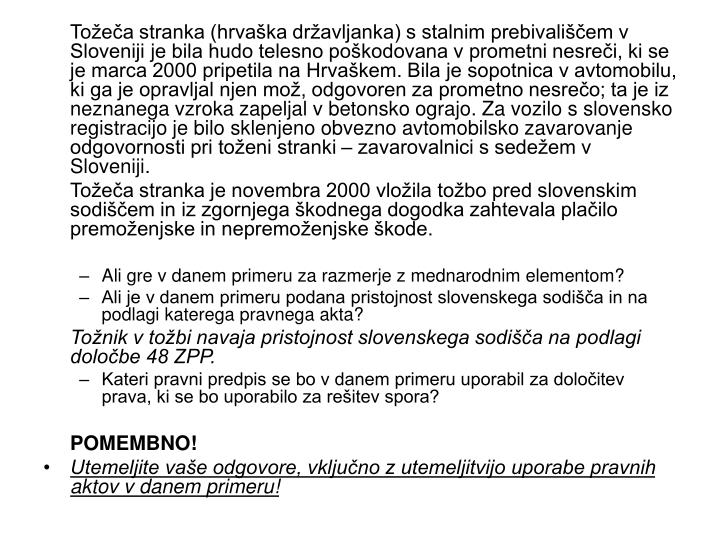 Tožeča stranka (hrvaška državljanka) s stalnim prebivališčem v Sloveniji je bila hudo telesno poškodovana v prometni nesreči, ki se je marca 2000 pripetila na Hrvaškem. Bila je sopotnica v avtomobilu, ki ga je opravljal njen mož, odgovoren za prometno nesrečo; ta je iz neznanega vzroka zapeljal v betonsko ograjo. Za vozilo s slovensko registracijo je bilo sklenjeno obvezno avtomobilsko zavarovanje odgovornosti pri toženi stranki – zavarovalnici s sedežem v Sloveniji.

Tožeča stranka je novembra 2000 vložila tožbo pred slovenskim sodiščem in iz zgornjega škodnega dogodka zahtevala plačilo premoženjske in nepremoženjske škode.

– Ali gre v danem primeru za razmerje z mednarodnim elementom?
– Ali je v danem primeru podana pristojnost slovenskega sodišča in na podlagi katerega pravnega akta?

Tožnik v tožbi navaja pristojnost slovenskega sodišča na podlagi določbe 48 ZPP.

– Kateri pravni predpis se bo v danem primeru uporabil za določitev prava, ki se bo uporabilo za rešitev spora?

POMEMBNO!

• Utemeljite vaše odgovore, vključno z utemeljitvijo uporabe pravnih aktov v danem primeru!